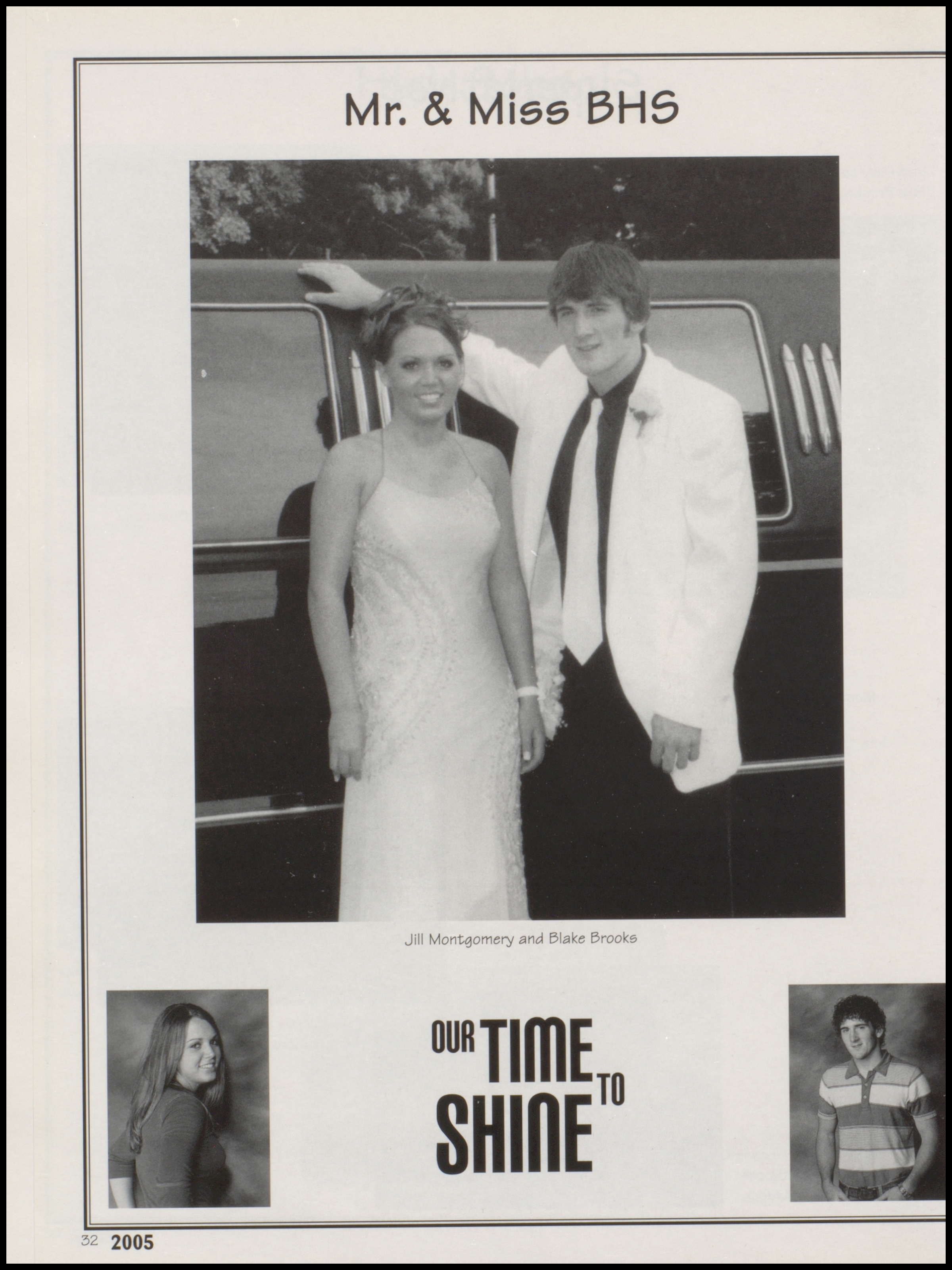 Mr. & Miss BHS

Jill Montgomery and Blake Brooks

OUR TIME TO SHINE

32 2005